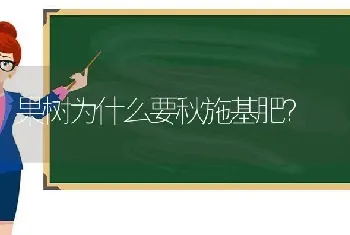 果树为什么要秋施基肥?